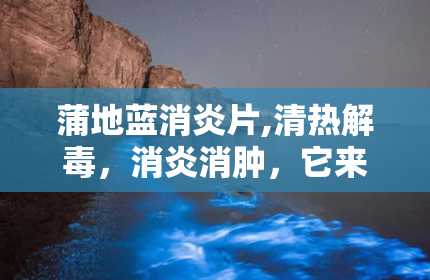 蒲地蓝消炎片,清热解毒，消炎消肿，它来